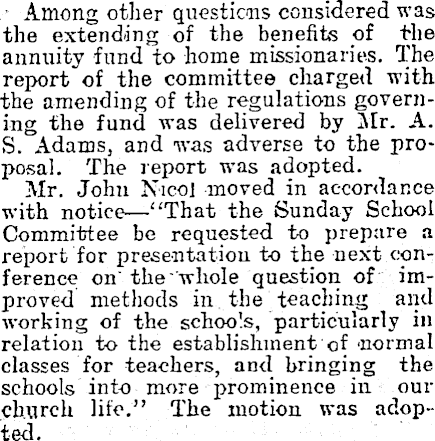 Among other questions considered was the extending of the benefits of the annuity fund to home missionaries. The report of the committee charged with the amending of the regulations governing the fund was delivered by Mr. A. S. Adams, and was adverse to the proposal. The report was adopted.

Mr. John Nicol moved in accordance with notice—"That the Sunday School Committee be requested to prepare a report for presentation to the next conference on the whole question of improved methods in the teaching and working of the schools, particularly in relation to the establishment of normal classes for teachers, and bringing the schools into more prominence in our church life." The motion was adopted.